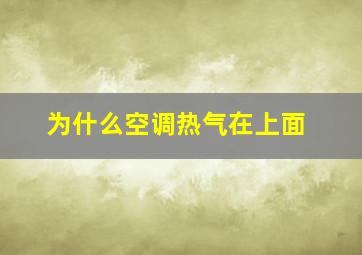 为什么空调热气在上面